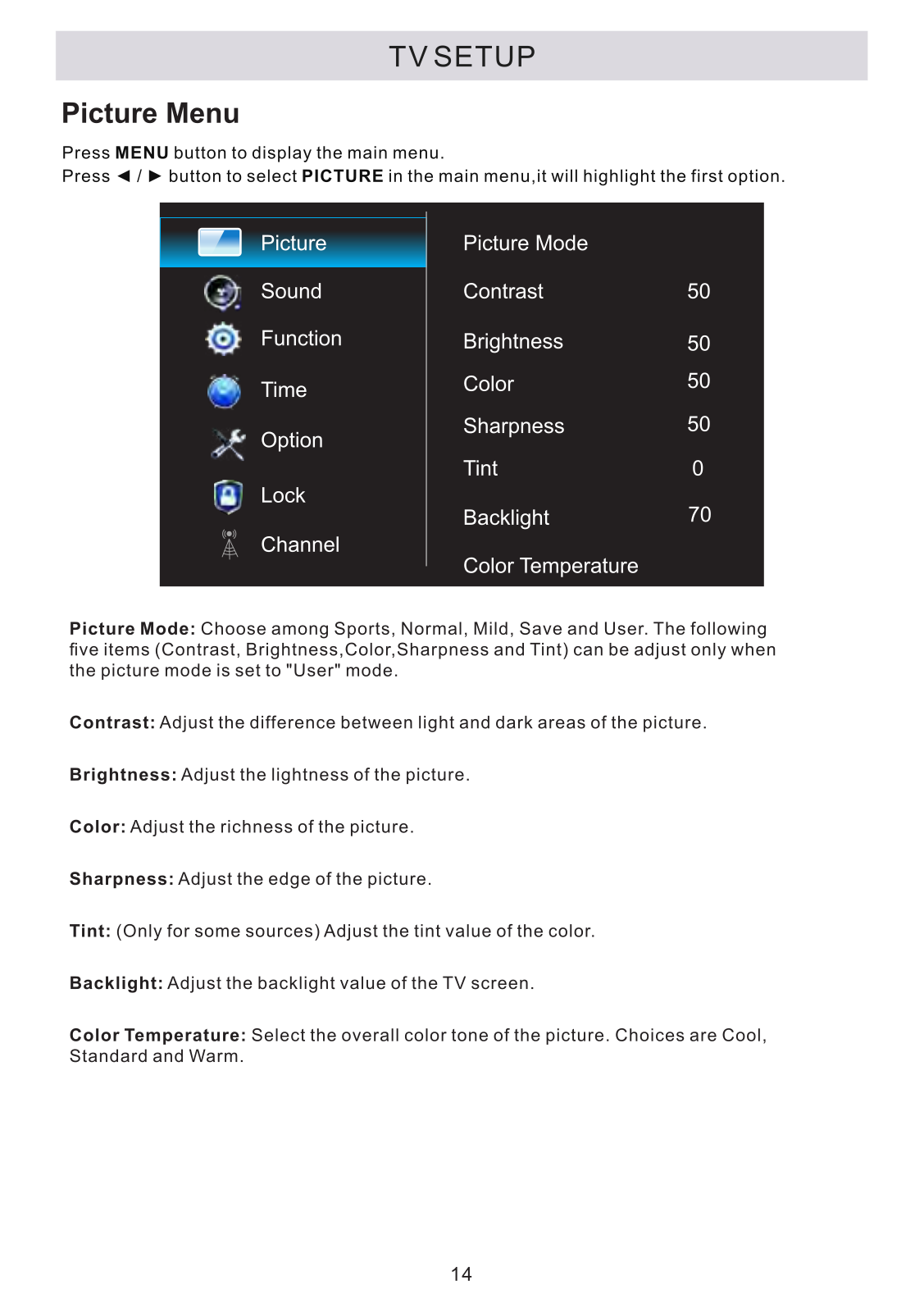 TV SETUP

Picture Menu

Press MENU button to display the main menu.
Press ◄ / ► button to select PICTURE in the main menu,it will highlight the first option.

Picture
Sound
Function
Time
Option
Lock
Channel

Picture Mode
Contrast 50
Brightness 50
Color 50
Sharpness 50
Tint 0
Backlight 70
Color Temperature

Picture Mode: Choose among Sports, Normal, Mild, Save and User. The following five items (Contrast, Brightness,Color,Sharpness and Tint) can be adjust only when the picture mode is set to "User" mode.

Contrast: Adjust the difference between light and dark areas of the picture.

Brightness: Adjust the lightness of the picture.

Color: Adjust the richness of the picture.

Sharpness: Adjust the edge of the picture.

Tint: (Only for some sources) Adjust the tint value of the color.

Backlight: Adjust the backlight value of the TV screen.

Color Temperature: Select the overall color tone of the picture. Choices are Cool, Standard and Warm.

14